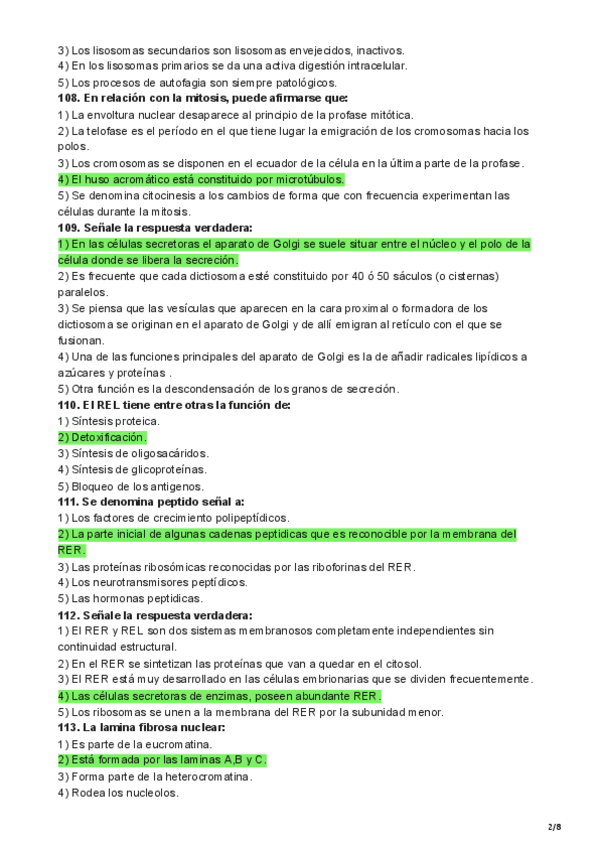 3) Los lisosomas secundarios son lisosomas envejecidos, inactivos.
4) En los lisosomas primarios se da una activa digestión intracelular.
5) Los procesos de autofagia son siempre patológicos.
108. En relación con la mitosis, puede afirmarse que:
1) La envoltura nuclear desaparece al principio de la profase mitótica.
2) La telofase es el período en el que tiene lugar la emigración de los cromosomas hacia los polos.
3) Los cromosomas se disponen en el ecuador de la célula en la última parte de la profase.
4) El huso acromático está constituido por microtúbulos.
5) Se denomina citocinesis a los cambios de forma que con frecuencia experimentan las células durante la mitosis.
109. Señale la respuesta verdadera:
1) En las células secretoras el aparato de Golgi se suele situar entre el núcleo y el polo de la célula donde se libera la secreción.
2) Es frecuente que cada dictiosoma esté constituido por 40 ó 50 sáculos (o cisternas) paralelos.
3) Se piensa que las vesículas que aparecen en la cara proximal o formadora de los dictiosoma se originan en el aparato de Golgi y de allí emigran al retículo con el que se fusionan.
4) Una de las funciones principales del aparato de Golgi es la de añadir radicales lipídicos a azúcares y proteínas .
5) Otra función es la descondensación de los granos de secreción.
110. El REL tiene entre otras la función de:
1) Síntesis proteica.
2) Detoxificación.
3) Síntesis de oligosacáridos.
4) Síntesis de glicoproteínas.
5) Bloqueo de los antigenos.
111. Se denomina peptido señal a:
1) Los factores de crecimiento polipeptídicos.
2) La parte inicial de algunas cadenas peptidicas que es reconocible por la membrana del RER.
3) Las proteínas ribosómicas reconocidas por las riboforinas del RER.
4) Los neurotransmisores peptídicos.
5) Las hormonas peptidicas.
112. Señale la respuesta verdadera:
1) El RER y REL son dos sistemas membranosos completamente independientes sin continuidad estructural.
2) En el RER se sintetizan las proteínas que van a quedar en el citosol.
3) El RER está muy desarrollado en las células embrionarias que se dividen frecuentemente.
4) Las células secretoras de enzimas, poseen abundante RER.
5) Los ribosomas se unen a la membrana del RER por la subunidad menor.
113. La lamina fibrosa nuclear:
1) Es parte de la eucromatina.
2) Está formada por las laminas A,B y C.
3) Forma parte de la heterocromatina.
4) Rodea los nucleolos.

2/8